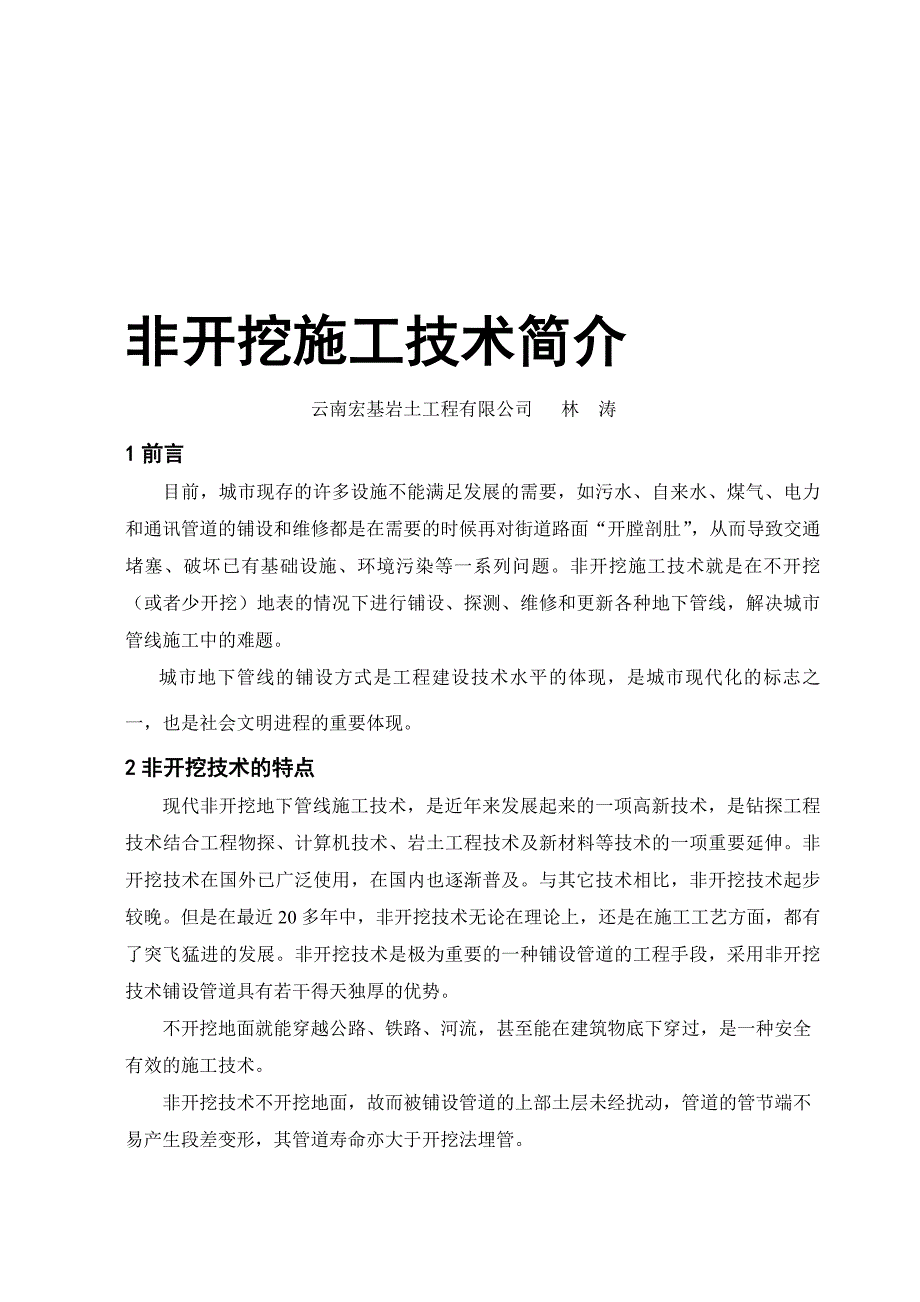 非开挖施工技术简介

云南宏基岩土工程有限公司　林　涛

1 前言

目前，城市现存的许多设施不能满足发展的需要，如污水、自来水、煤气、电力和通讯管道的铺设和维修都是在需要的时候再对街道路面“开膛剖肚”，从而导致交通堵塞、破坏已有基础设施、环境污染等一系列问题。非开挖施工技术就是在不开挖（或者少开挖）地表的情况下进行铺设、探测、维修和更新各种地下管线，解决城市管线施工中的难题。

城市地下管线的铺设方式是工程建设技术水平的体现，是城市现代化的标志之一，也是社会文明进程的重要体现。

2 非开挖技术的特点

现代非开挖地下管线施工技术，是近年来发展起来的一项高新技术，是钻探工程技术结合工程物探、计算机技术、岩土工程技术及新材料等技术的一项重要延伸。非开挖技术在国外已广泛使用，在国内也逐渐普及。与其它技术相比，非开挖技术起步较晚。但是在最近 20 多年中，非开挖技术无论在理论上，还是在施工工艺方面，都有了突飞猛进的发展。非开挖技术是极为重要的一种铺设管道的工程手段，采用非开挖技术铺设管道具有若干得天独厚的优势。

不开挖地面就能穿越公路、铁路、河流，甚至能在建筑物底下穿过，是一种安全有效的施工技术。

非开挖技术不开挖地面，故而被铺设管道的上部土层未经扰动，管道的管节端不易产生段差变形，其管道寿命亦大于开挖法埋管。